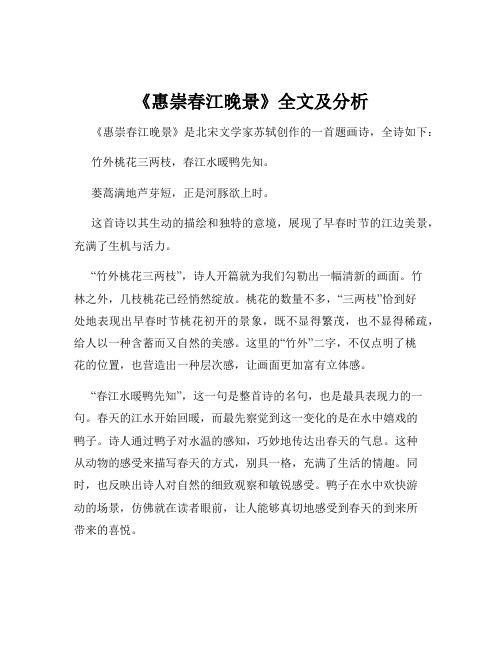 《惠崇春江晚景》全文及分析

《惠崇春江晚景》是北宋文学家苏轼创作的一首题画诗，全诗如下：

竹外桃花三两枝，春江水暖鸭先知。

蒌蒿满地芦芽短，正是河豚欲上时。

这首诗以其生动的描绘和独特的意境，展现了早春时节的江边美景，充满了生机与活力。

“竹外桃花三两枝”，诗人开篇就为我们勾勒出一幅清新的画面。竹林之外，几枝桃花已经悄然绽放。桃花的数量不多，“三两枝”恰到好处地表现出早春时节桃花初开的景象，既不显得繁茂，也不显得稀疏，给人以一种含蓄而又自然的美感。这里的“竹外”二字，不仅点明了桃花的位置，也营造出一种层次感，让画面更加富有立体感。

“春江水暖鸭先知”，这一句是整首诗的名句，也是最具表现力的一句。春天的江水开始回暖，而最先察觉到这一变化的是在水中嬉戏的鸭子。诗人通过鸭子对水温的感知，巧妙地传达出春天的气息。这种从动物的感受来描写春天的方式，别具一格，充满了生活的情趣。同时，也反映出诗人对自然的细致观察和敏锐感受。鸭子在水中欢快游动的场景，仿佛就在读者眼前，让人能够真切地感受到春天的到来所带来的喜悦。